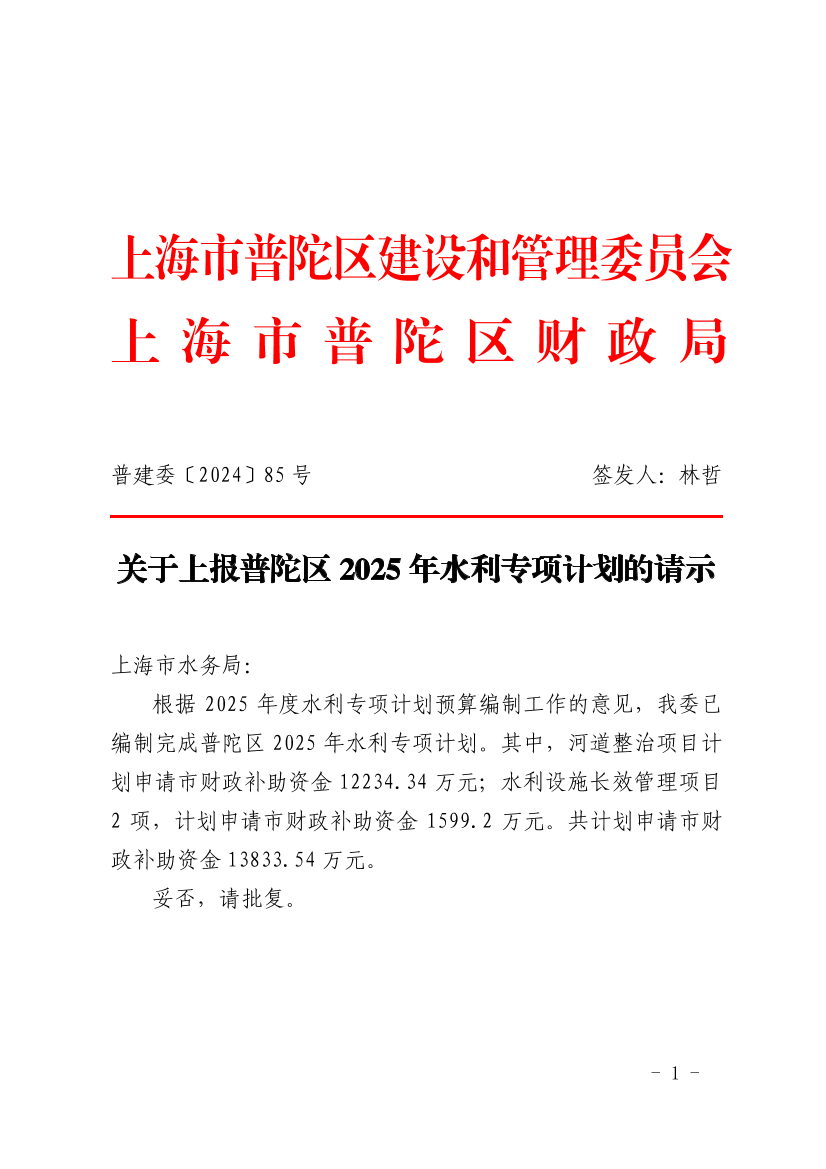 上海市普陀区建设和管理委员会
上海市普陀区财政局

普建委〔2024〕85号　　签发人：林哲

关于上报普陀区2025年水利专项计划的请示

上海市水务局：

根据2025年度水利专项计划预算编制工作的意见，我委已编制完成普陀区2025年水利专项计划。其中，河道整治项目计划申请市财政补助资金12234.34万元；水利设施长效管理项目2项，计划申请市财政补助资金1599.2万元。共计划申请市财政补助资金13833.54万元。

妥否，请批复。

－1－